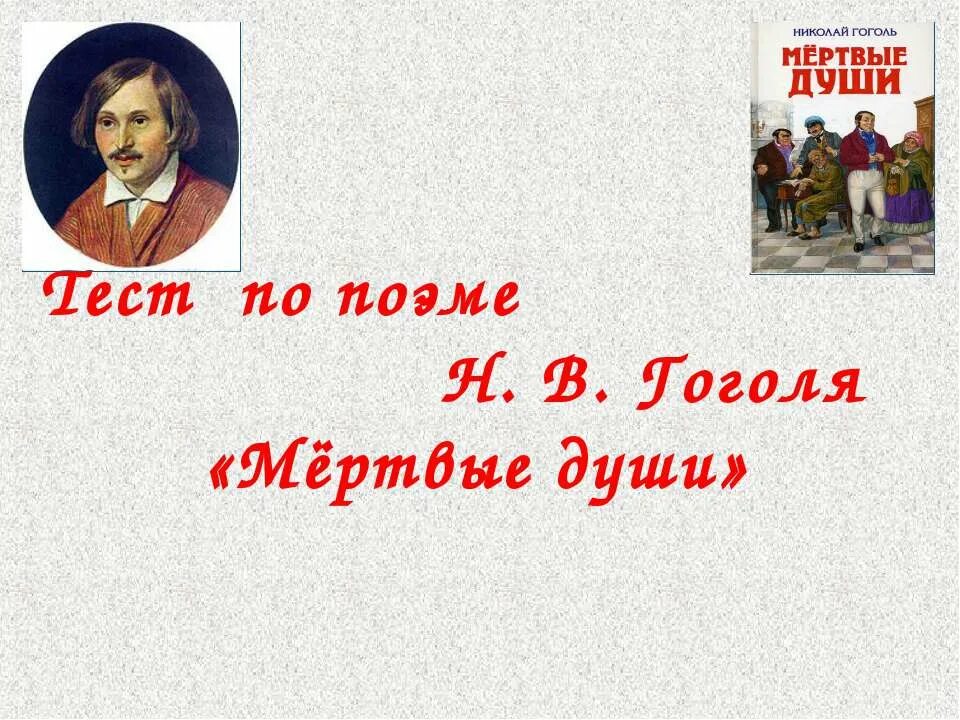 НИКОЛАЙ ГОГОЛЬ
МЁРТВЫЕ ДУШИ

Тест по поэме
Н. В. Гоголя
«Мёртвые души»